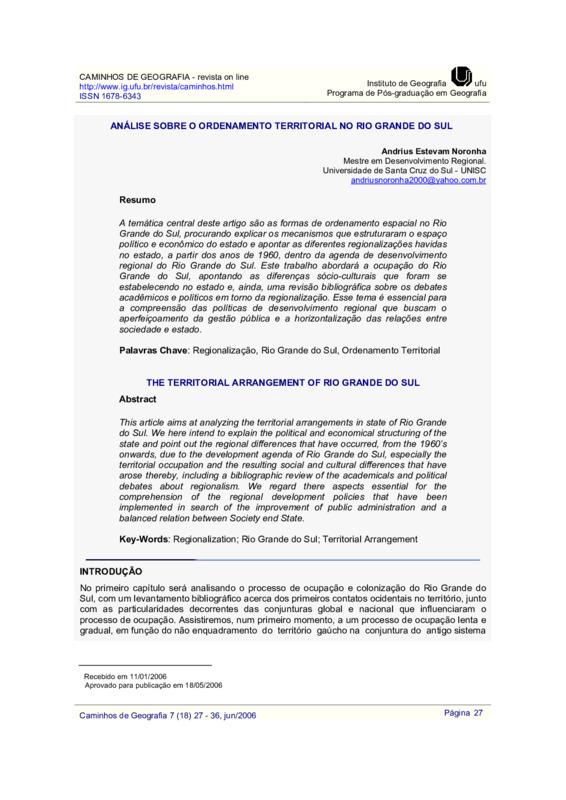 CAMINHOS DE GEOGRAFIA - revista on line
http://www.ig.ufu.br/revista/caminhos.html
ISSN 1678-6343

Instituto de Geografia ufu
Programa de Pós-graduação em Geografia

ANÁLISE SOBRE O ORDENAMENTO TERRITORIAL NO RIO GRANDE DO SUL

Andrius Estevam Noronha
Mestre em Desenvolvimento Regional.
Universidade de Santa Cruz do Sul - UNISC
andriusnoronha2000@yahoo.com.br

Resumo

A temática central deste artigo são as formas de ordenamento espacial no Rio Grande do Sul, procurando explicar os mecanismos que estruturaram o espaço político e econômico do estado e apontar as diferentes regionalizações havidas no estado, a partir dos anos de 1960, dentro da agenda de desenvolvimento regional do Rio Grande do Sul. Este trabalho abordará a ocupação do Rio Grande do Sul, apontando as diferenças sócio-culturais que foram se estabelecendo no estado e, ainda, uma revisão bibliográfica sobre os debates acadêmicos e políticos em torno da regionalização. Esse tema é essencial para a compreensão das políticas de desenvolvimento regional que buscam o aperfeiçoamento da gestão pública e a horizontalização das relações entre sociedade e estado.

Palavras Chave: Regionalização, Rio Grande do Sul, Ordenamento Territorial

THE TERRITORIAL ARRANGEMENT OF RIO GRANDE DO SUL

Abstract

This article aims at analyzing the territorial arrangements in state of Rio Grande do Sul. We here intend to explain the political and economical structuring of the state and point out the regional differences that have occurred, from the 1960's onwards, due to the development agenda of Rio Grande do Sul, especially the territorial occupation and the resulting social and cultural differences that have arose thereby, including a bibliographic review of the academicals and political debates about regionalism. We regard there aspects essential for the comprehension of the regional development policies that have been implemented in search of the improvement of public administration and a balanced relation between Society end State.

Key-Words: Regionalization; Rio Grande do Sul; Territorial Arrangement

INTRODUÇÃO

No primeiro capítulo será analisando o processo de ocupação e colonização do Rio Grande do Sul, com um levantamento bibliográfico acerca dos primeiros contatos ocidentais no território, junto com as particularidades decorrentes das conjunturas global e nacional que influenciaram o processo de ocupação. Assistiremos, num primeiro momento, a um processo de ocupação lenta e gradual, em função do não enquadramento do território gaúcho na conjuntura do antigo sistema

Recebido em 11/01/2006
Aprovado para publicação em 18/05/2006

Caminhos de Geografia 7 (18) 27 - 36, jun/2006

Página 27